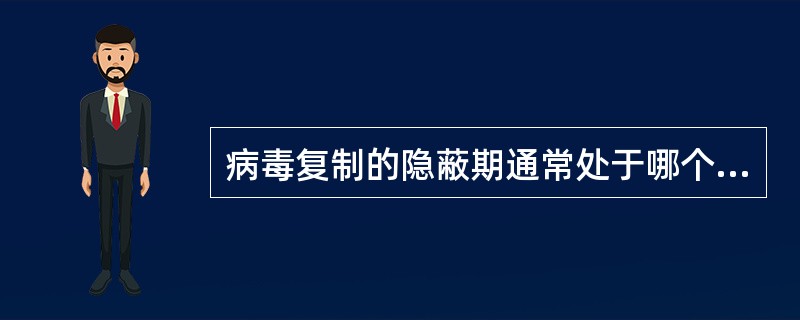 病毒复制的隐蔽期通常处于哪个...